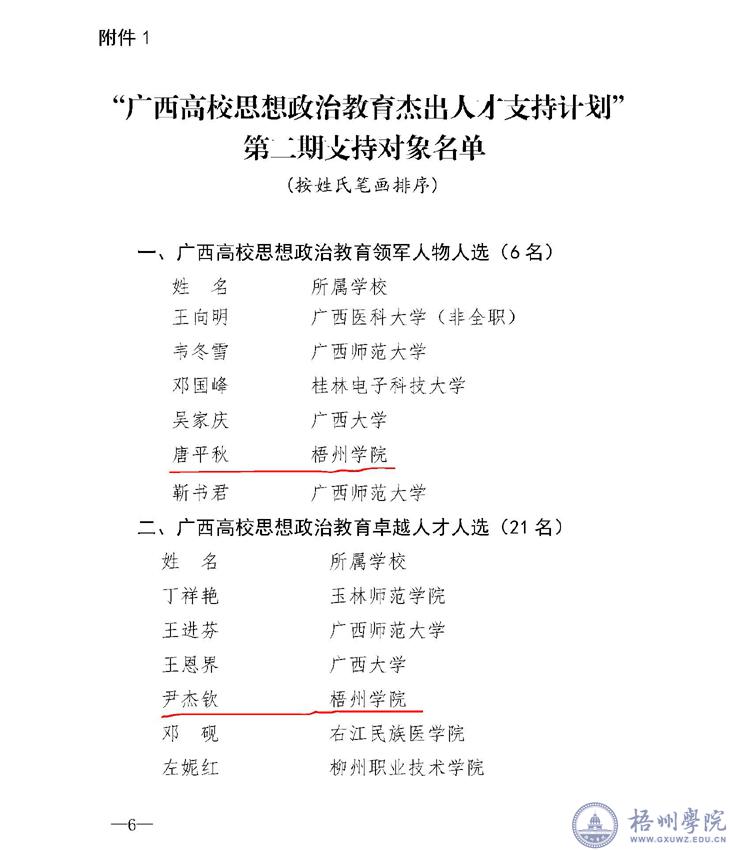 附件1

“广西高校思想政治教育杰出人才支持计划”
第二期支持对象名单
（按姓氏笔画排序）

一、广西高校思想政治教育领军人物人选（6名）

姓　名　所属学校
王向明　广西医科大学（非全职）
韦冬雪　广西师范大学
邓国峰　桂林电子科技大学
吴家庆　广西大学
唐平秋　梧州学院
靳书君　广西师范大学

二、广西高校思想政治教育卓越人才人选（21名）

姓　名　所属学校
丁祥艳　玉林师范学院
王进芬　广西师范大学
王恩界　广西大学
尹杰钦　梧州学院
邓　砚　右江民族医学院
左妮红　柳州职业技术学院

—6—

梧州學院
WWW.GXUWZ.EDU.CN